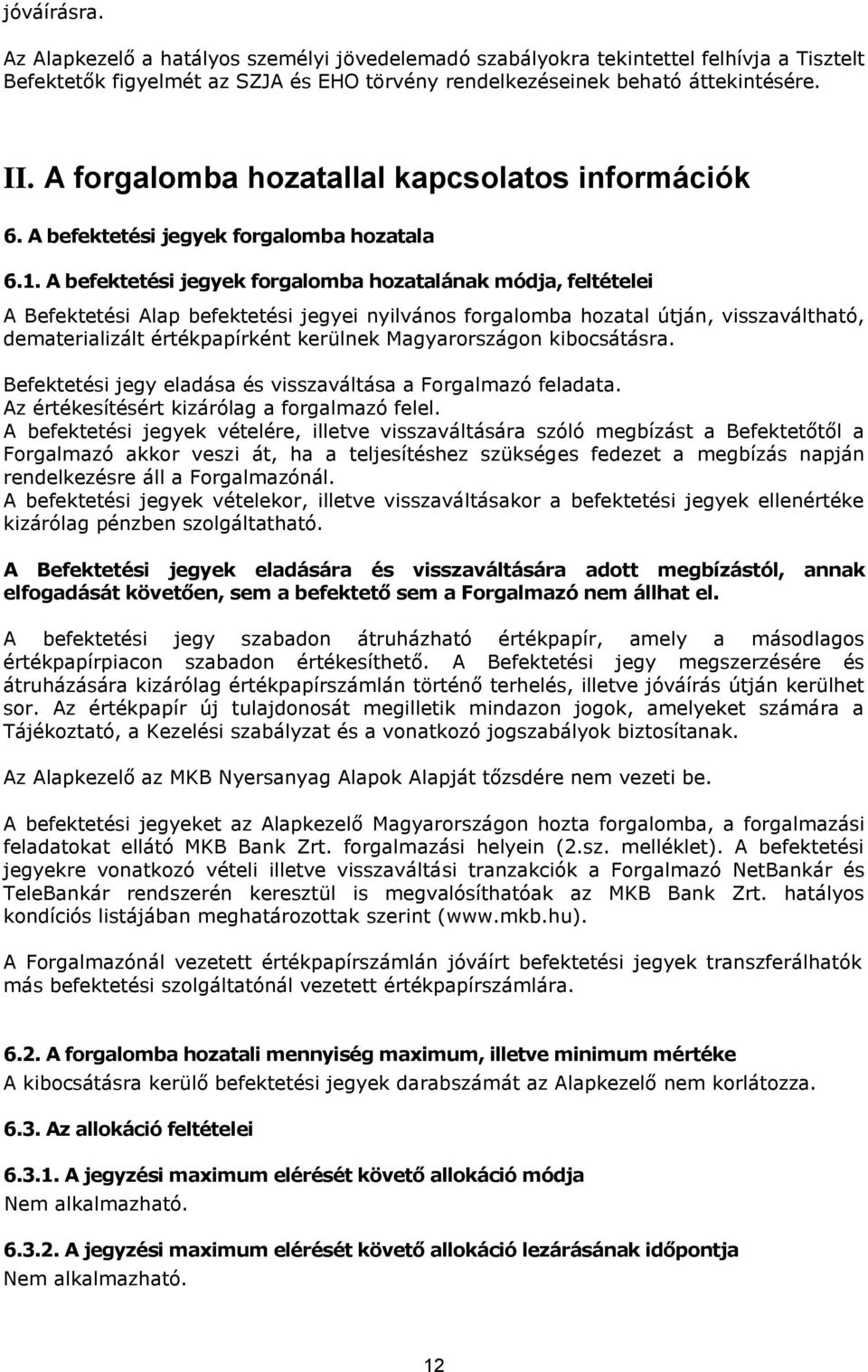 jóváírásra.

Az Alapkezelő a hatályos személyi jövedelemadó szabályokra tekintettel felhívja a Tisztelt Befektetők figyelmét az SZJA és EHO törvény rendelkezéseinek beható áttekintésére.

II. A forgalomba hozatallal kapcsolatos információk

6. A befektetési jegyek forgalomba hozatala

6.1. A befektetési jegyek forgalomba hozatalának módja, feltételei

A Befektetési Alap befektetési jegyei nyilvános forgalomba hozatal útján, visszaváltható, dematerializált értékpapírként kerülnek Magyarországon kibocsátásra.

Befektetési jegy eladása és visszaváltása a Forgalmazó feladata.
Az értékesítésért kizárólag a forgalmazó felel.
A befektetési jegyek vételére, illetve visszaváltására szóló megbízást a Befektetőtől a Forgalmazó akkor veszi át, ha a teljesítéshez szükséges fedezet a megbízás napján rendelkezésre áll a Forgalmazónál.
A befektetési jegyek vételekor, illetve visszaváltásakor a befektetési jegyek ellenértéke kizárólag pénzben szolgáltatható.

A Befektetési jegyek eladására és visszaváltására adott megbízástól, annak elfogadását követően, sem a befektető sem a Forgalmazó nem állhat el.

A befektetési jegy szabadon átruházható értékpapír, amely a másodlagos értékpapírpiacon szabadon értékesíthető. A Befektetési jegy megszerzésére és átruházására kizárólag értékpapírszámlán történő terhelés, illetve jóváírás útján kerülhet sor. Az értékpapír új tulajdonosát megilletik mindazon jogok, amelyeket számára a Tájékoztató, a Kezelési szabályzat és a vonatkozó jogszabályok biztosítanak.

Az Alapkezelő az MKB Nyersanyag Alapok Alapját tőzsdére nem vezeti be.

A befektetési jegyeket az Alapkezelő Magyarországon hozta forgalomba, a forgalmazási feladatokat ellátó MKB Bank Zrt. forgalmazási helyein (2.sz. melléklet). A befektetési jegyekre vonatkozó vételi illetve visszaváltási tranzakciók a Forgalmazó NetBankár és TeleBankár rendszerén keresztül is megvalósíthatóak az MKB Bank Zrt. hatályos kondíciós listájában meghatározottak szerint (www.mkb.hu).

A Forgalmazónál vezetett értékpapírszámlán jóváírt befektetési jegyek transzferálhatók más befektetési szolgáltatónál vezetett értékpapírszámlára.

6.2. A forgalomba hozatali mennyiség maximum, illetve minimum mértéke
A kibocsátásra kerülő befektetési jegyek darabszámát az Alapkezelő nem korlátozza.

6.3. Az allokáció feltételei

6.3.1. A jegyzési maximum elérését követő allokáció módja
Nem alkalmazható.

6.3.2. A jegyzési maximum elérését követő allokáció lezárásának időpontja
Nem alkalmazható.

12